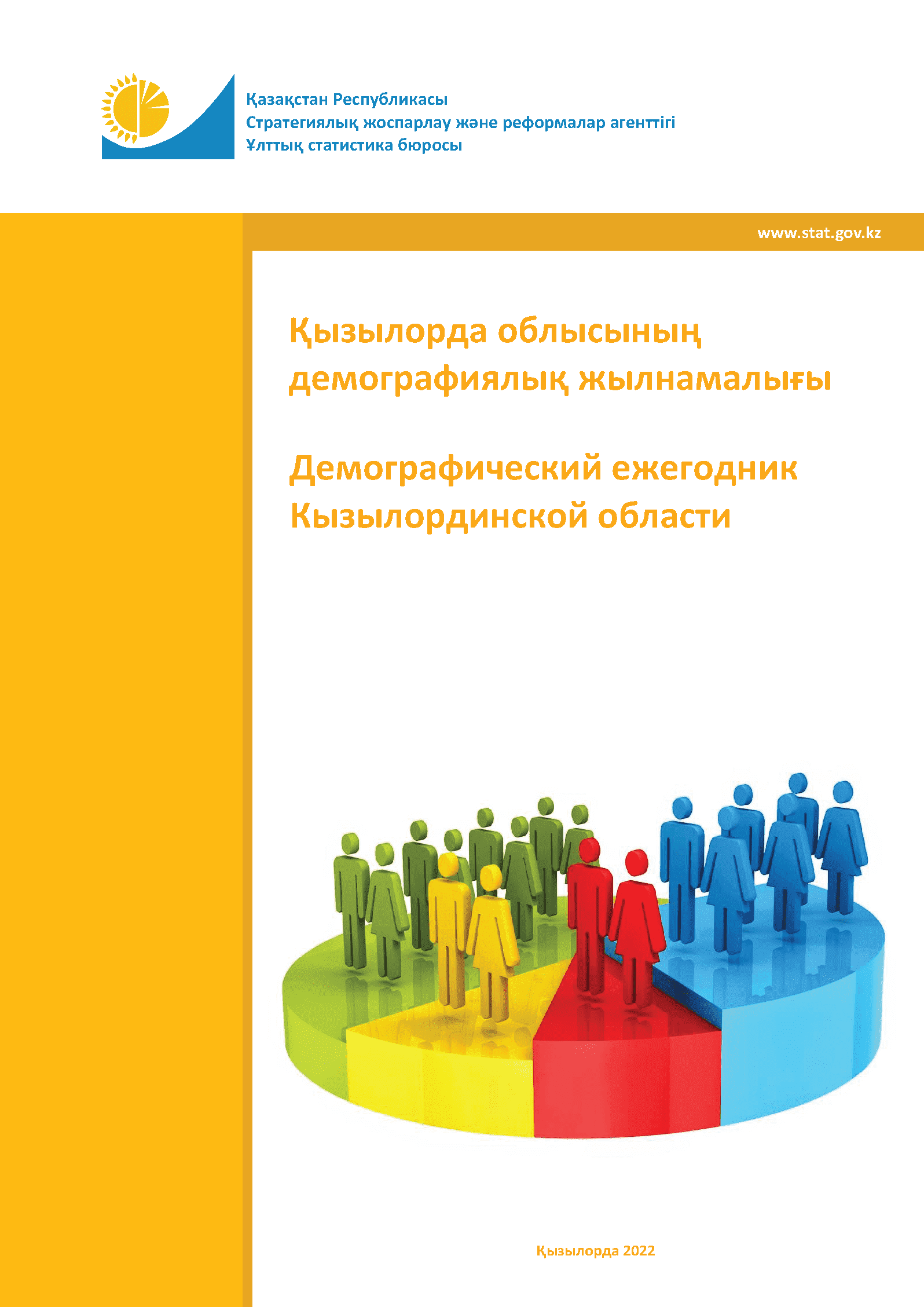 Қазақстан Республикасы
Стратегиялық жоспарлау және реформалар агенттігі
Ұлттық статистика бюросы

www.stat.gov.kz

Қызылорда облысының демографиялық жылнамалығы

Демографический ежегодник Кызылординской области

Қызылорда 2022